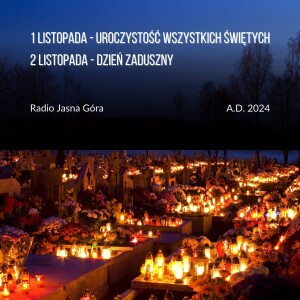 1 LISTOPADA - UROCZYSTOŚĆ WSZYSTKICH ŚWIĘTYCH
2 LISTOPADA - DZIEŃ ZADUSZNY

Radio Jasna Góra

A.D. 2024